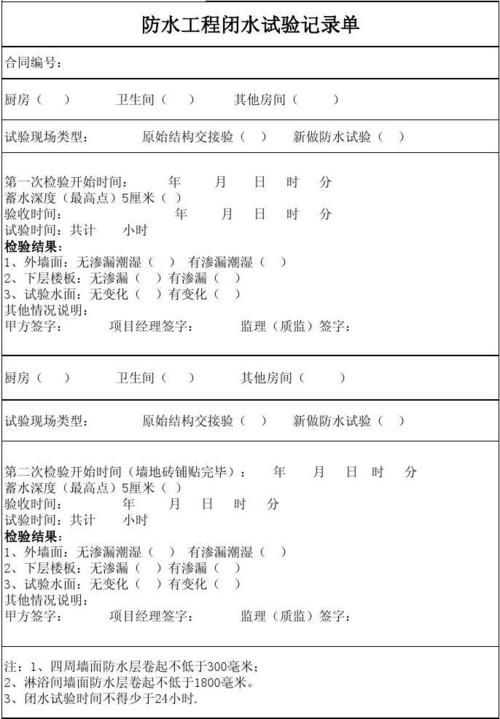 防水工程闭水试验记录单

合同编号：

厨房（ ） 卫生间（ ） 其他房间（ ）

试验现场类型： 原始结构交接验（ ） 新做防水试验（ ）

第一次检验开始时间： 年 月 日 时 分
蓄水深度（最高点）5厘米（ ）
验收时间： 年 月 日 时 分
试验时间：共计 小时
检验结果：
1、外墙面：无渗漏潮湿（ ） 有渗漏潮湿（ ）
2、下层楼板：无渗漏（ ）有渗漏（ ）
3、试验水面：无变化（ ）有变化（ ）
其他情况说明：
甲方签字： 项目经理签字： 监理（质监）签字：

厨房（ ） 卫生间（ ） 其他房间（ ）

试验现场类型： 原始结构交接验（ ） 新做防水试验（ ）

第二次检验开始时间（墙地砖铺贴完毕）： 年 月 日 时 分
蓄水深度（最高点）5厘米（ ）
验收时间： 年 月 日 时 分
试验时间：共计 小时
检验结果：
1、外墙面：无渗漏潮湿（ ） 有渗漏潮湿（ ）
2、下层楼板：无渗漏（ ）有渗漏（ ）
3、试验水面：无变化（ ）有变化（ ）
其他情况说明：
甲方签字： 项目经理签字： 监理（质监）签字：

注：1、四周墙面防水层卷起不低于300毫米；
2、淋浴间墙面防水层卷起不低于1800毫米。
3、闭水试验时间不得少于24小时.